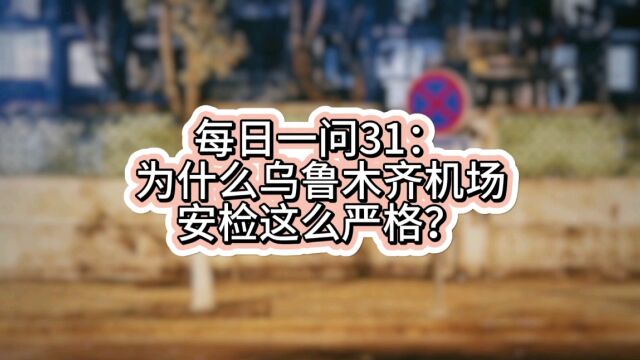 每日一问31：
为什么乌鲁木齐机场
安检这么严格？